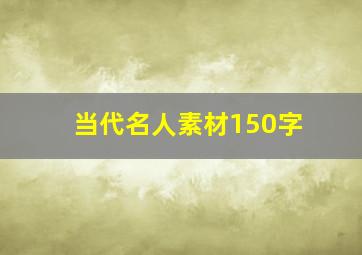 当代名人素材150字